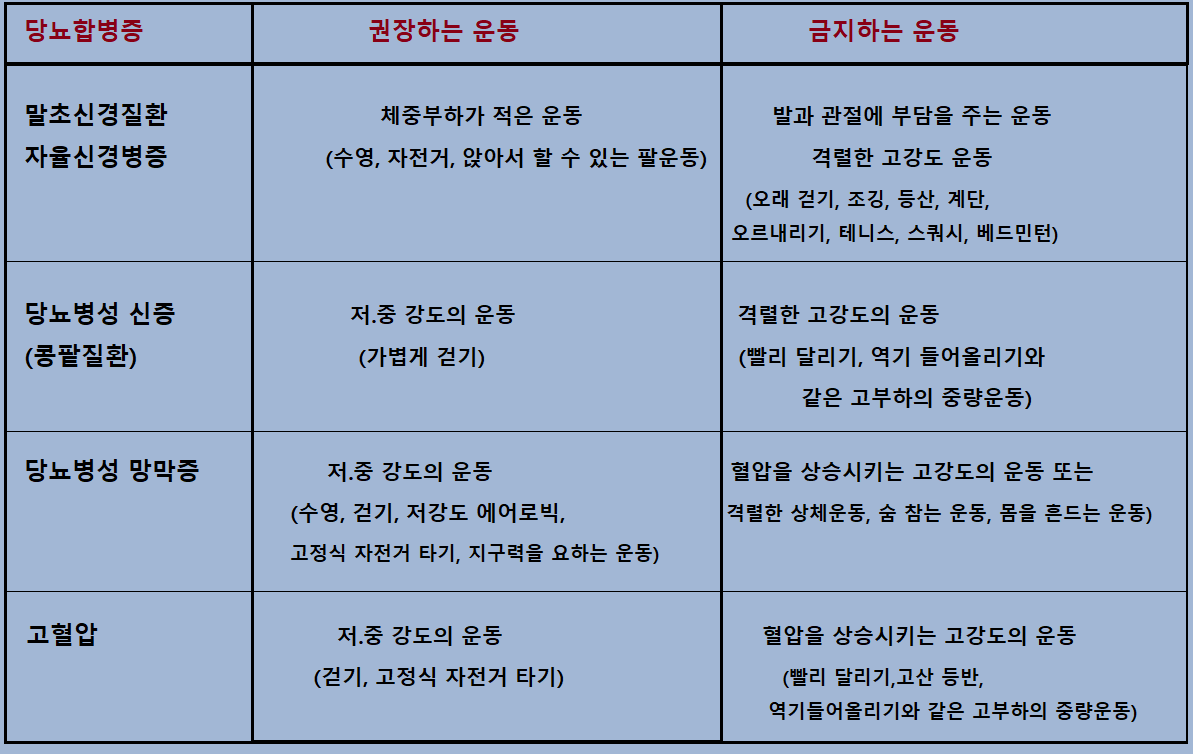 | 당뇨합병증 | 권장하는 운동 | 금지하는 운동 |
|---|---|---|
| 말초신경질환 자율신경병증 | 체중부하가 적은 운동 (수영, 자전거, 앉아서 할 수 있는 팔운동) | 발과 관절에 부담을 주는 운동 격렬한 고강도 운동 (오래 걷기, 조깅, 등산, 계단, 오르내리기, 테니스, 스쿼시, 베드민턴) |
| 당뇨병성 신증 (콩팥질환) | 저.중 강도의 운동 (가볍게 걷기) | 격렬한 고강도의 운동 (빨리 달리기, 역기 들어올리기와 같은 고부하의 중량운동) |
| 당뇨병성 망막증 | 저.중 강도의 운동 (수영, 걷기, 저강도 에어로빅, 고정식 자전거 타기, 지구력을 요하는 운동) | 혈압을 상승시키는 고강도의 운동 또는 격렬한 상체운동, 숨 참는 운동, 몸을 흔드는 운동) |
| 고혈압 | 저.중 강도의 운동 (걷기, 고정식 자전거 타기) | 혈압을 상승시키는 고강도의 운동 (빨리 달리기,고산 등반, 역기들어올리기와 같은 고부하의 중량운동) |